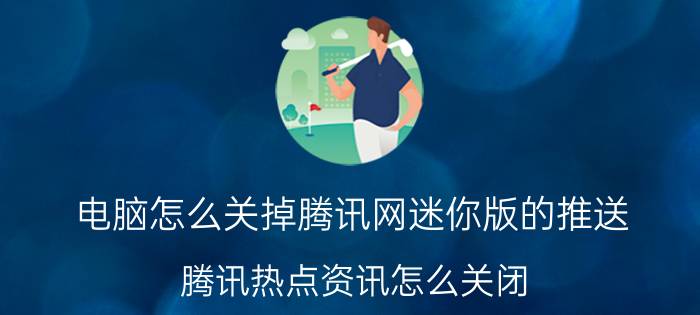 电脑怎么关掉腾讯网迷你版的推送

腾讯热点资讯怎么关闭